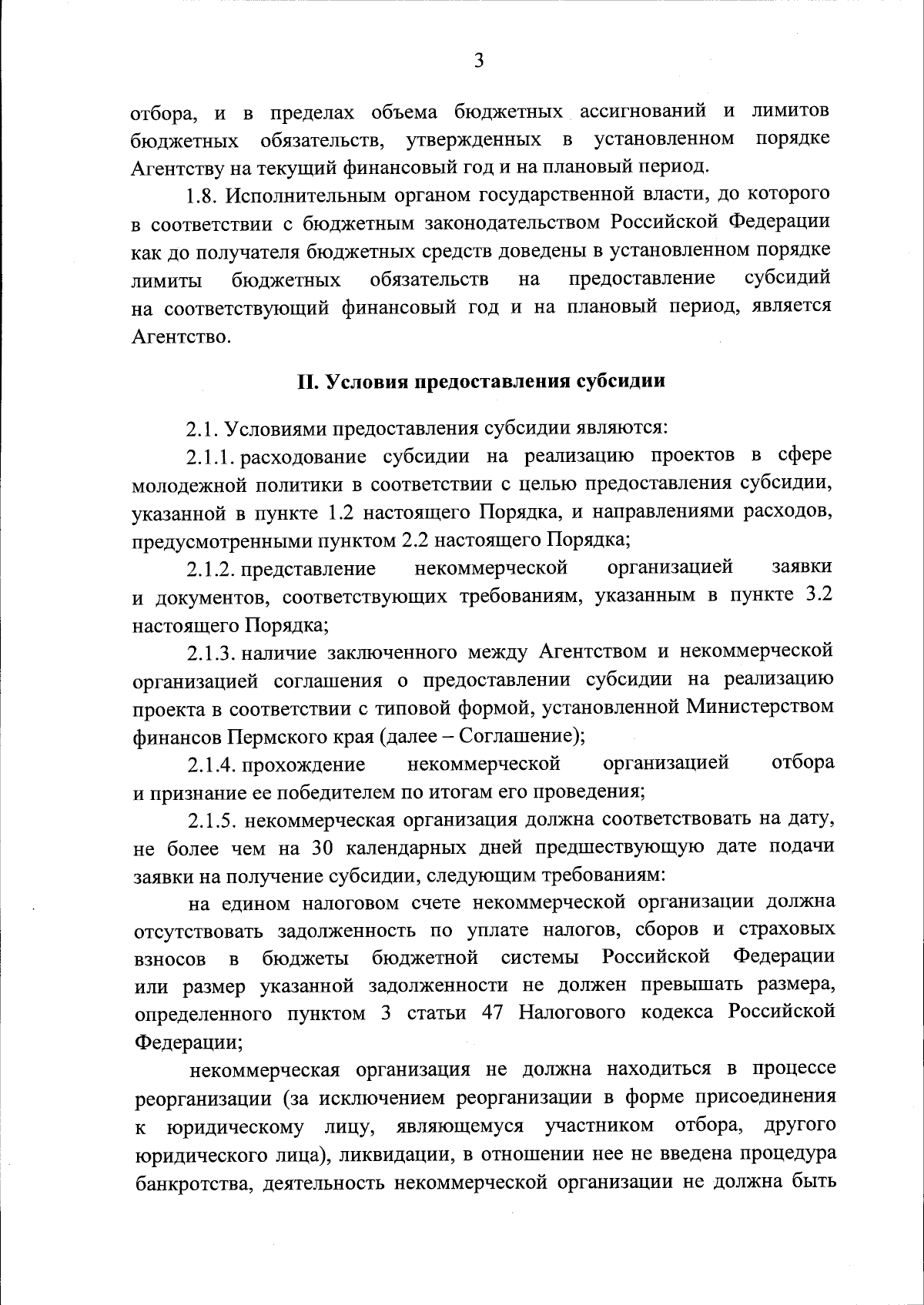 3

отбора, и в пределах объема бюджетных ассигнований и лимитов бюджетных обязательств, утвержденных в установленном порядке Агентству на текущий финансовый год и на плановый период.

1.8. Исполнительным органом государственной власти, до которого в соответствии с бюджетным законодательством Российской Федерации как до получателя бюджетных средств доведены в установленном порядке лимиты бюджетных обязательств на предоставление субсидий на соответствующий финансовый год и на плановый период, является Агентство.

II. Условия предоставления субсидии

2.1. Условиями предоставления субсидии являются:

2.1.1. расходование субсидии на реализацию проектов в сфере молодежной политики в соответствии с целью предоставления субсидии, указанной в пункте 1.2 настоящего Порядка, и направлениями расходов, предусмотренными пунктом 2.2 настоящего Порядка;

2.1.2. представление некоммерческой организацией заявки и документов, соответствующих требованиям, указанным в пункте 3.2 настоящего Порядка;

2.1.3. наличие заключенного между Агентством и некоммерческой организацией соглашения о предоставлении субсидии на реализацию проекта в соответствии с типовой формой, установленной Министерством финансов Пермского края (далее – Соглашение);

2.1.4. прохождение некоммерческой организацией отбора и признание ее победителем по итогам его проведения;

2.1.5. некоммерческая организация должна соответствовать на дату, не более чем на 30 календарных дней предшествующую дате подачи заявки на получение субсидии, следующим требованиям:

на едином налоговом счете некоммерческой организации должна отсутствовать задолженность по уплате налогов, сборов и страховых взносов в бюджеты бюджетной системы Российской Федерации или размер указанной задолженности не должен превышать размера, определенного пунктом 3 статьи 47 Налогового кодекса Российской Федерации;

некоммерческая организация не должна находиться в процессе реорганизации (за исключением реорганизации в форме присоединения к юридическому лицу, являющемуся участником отбора, другого юридического лица), ликвидации, в отношении нее не введена процедура банкротства, деятельность некоммерческой организации не должна быть